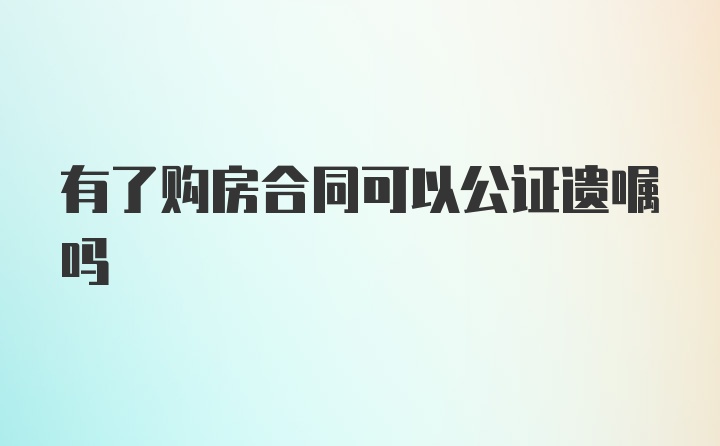 有了购房合同可以公证遗嘱吗